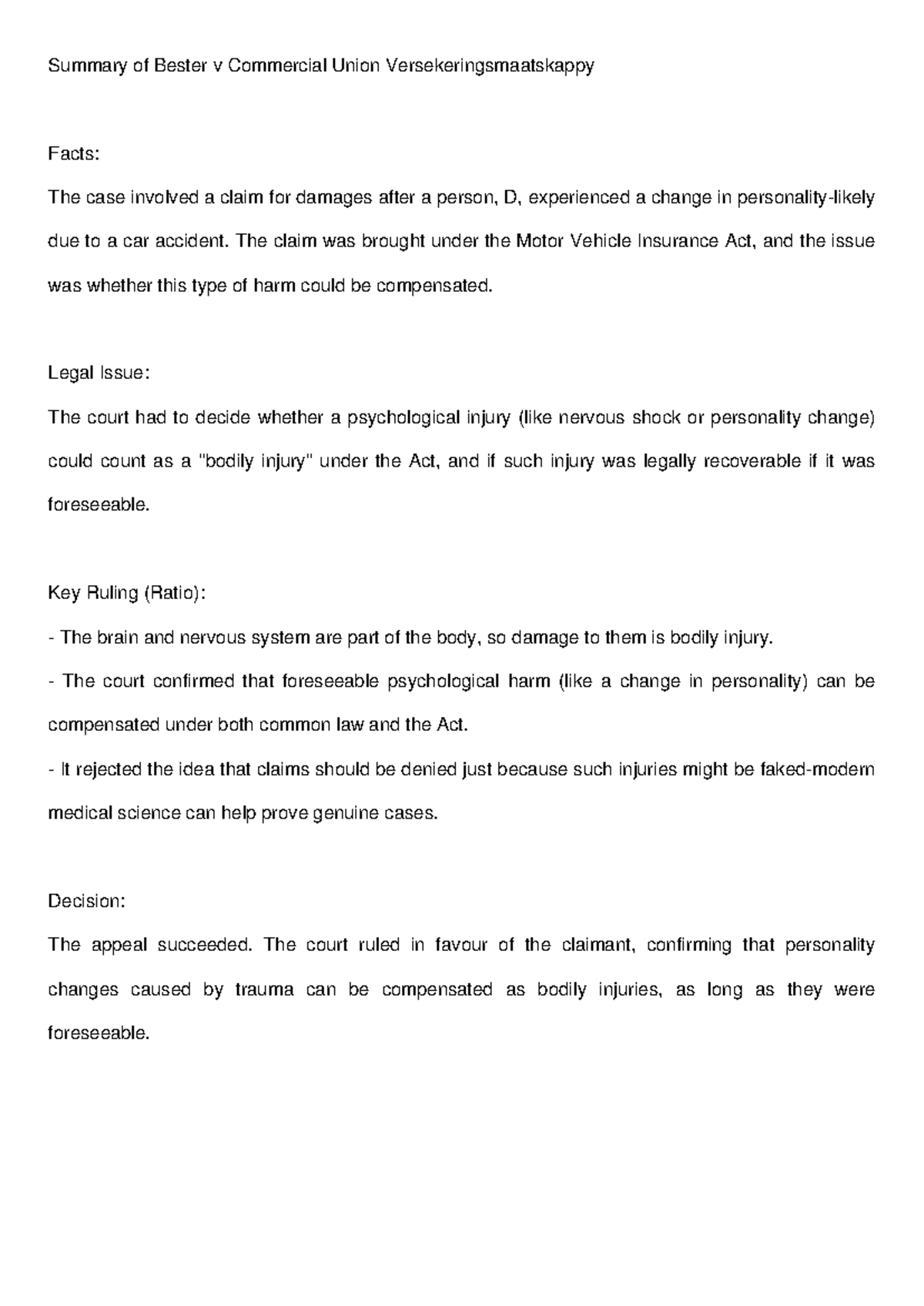 Summary of Bester v Commercial Union Versekeringsmaatskappy

Facts:

The case involved a claim for damages after a person, D, experienced a change in personality-likely due to a car accident. The claim was brought under the Motor Vehicle Insurance Act, and the issue was whether this type of harm could be compensated.

Legal Issue:

The court had to decide whether a psychological injury (like nervous shock or personality change) could count as a "bodily injury" under the Act, and if such injury was legally recoverable if it was foreseeable.

Key Ruling (Ratio):

- The brain and nervous system are part of the body, so damage to them is bodily injury.

- The court confirmed that foreseeable psychological harm (like a change in personality) can be compensated under both common law and the Act.

- It rejected the idea that claims should be denied just because such injuries might be faked-modern medical science can help prove genuine cases.

Decision:

The appeal succeeded. The court ruled in favour of the claimant, confirming that personality changes caused by trauma can be compensated as bodily injuries, as long as they were foreseeable.